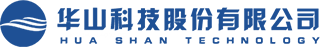 华山科技股份有限公司
HUA SHAN TECHNOLOGY